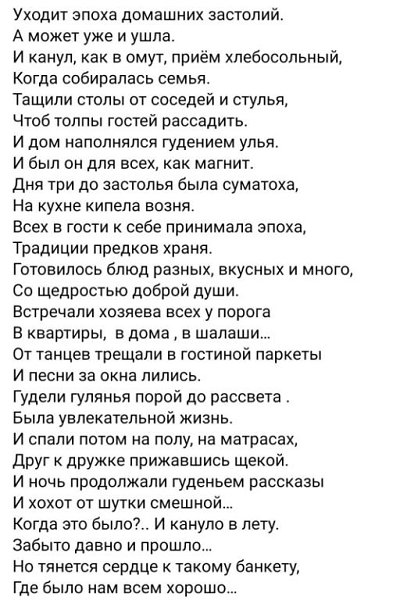 Уходит эпоха домашних застолий.
А может уже и ушла.
И канул, как в омут, приём хлебосольный,
Когда собиралась семья.
Тащили столы от соседей и стулья,
Чтоб толпы гостей рассадить.
И дом наполнялся гудением улья.
И был он для всех, как магнит.
Дня три до застолья была суматоха,
На кухне кипела возня.
Всех в гости к себе принимала эпоха,
Традиции предков храня.
Готовилось блюд разных, вкусных и много,
Со щедростью доброй души.
Встречали хозяева всех у порога
В квартиры, в дома , в шалаши...
От танцев трещали в гостиной паркеты
И песни за окна лились.
Гудели гулянья порой до рассвета .
Была увлекательной жизнь.
И спали потом на полу, на матрасах,
Друг к дружке прижавшись щекой.
И ночь продолжали гуденьем рассказы
И хохот от шутки смешной...
Когда это было?.. И кануло в лету.
Забыто давно и прошло...
Но тянется сердце к такому банкету,
Где было нам всем хорошо...